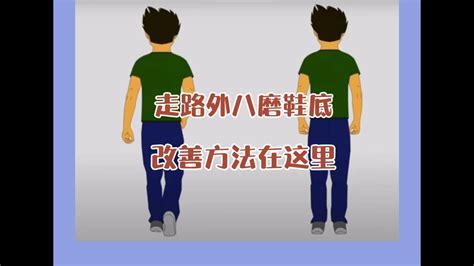 走路外八磨鞋底

改善方法在这里